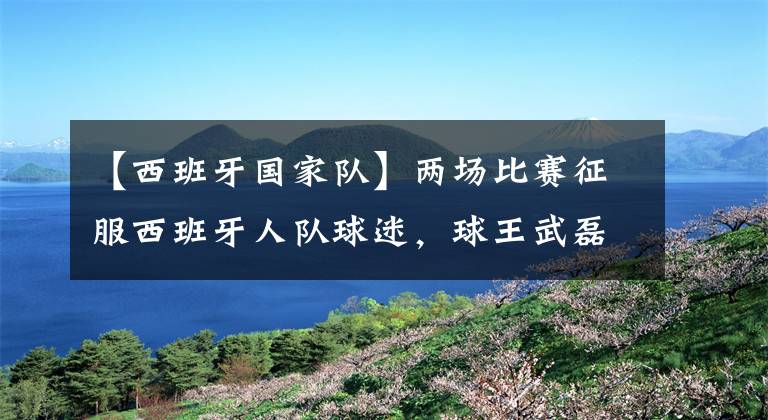 【西班牙国家队】两场比赛征服西班牙人队球迷，球王武磊